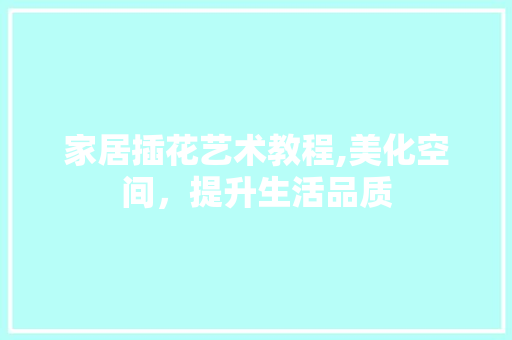 家居插花艺术教程,美化空间，提升生活品质